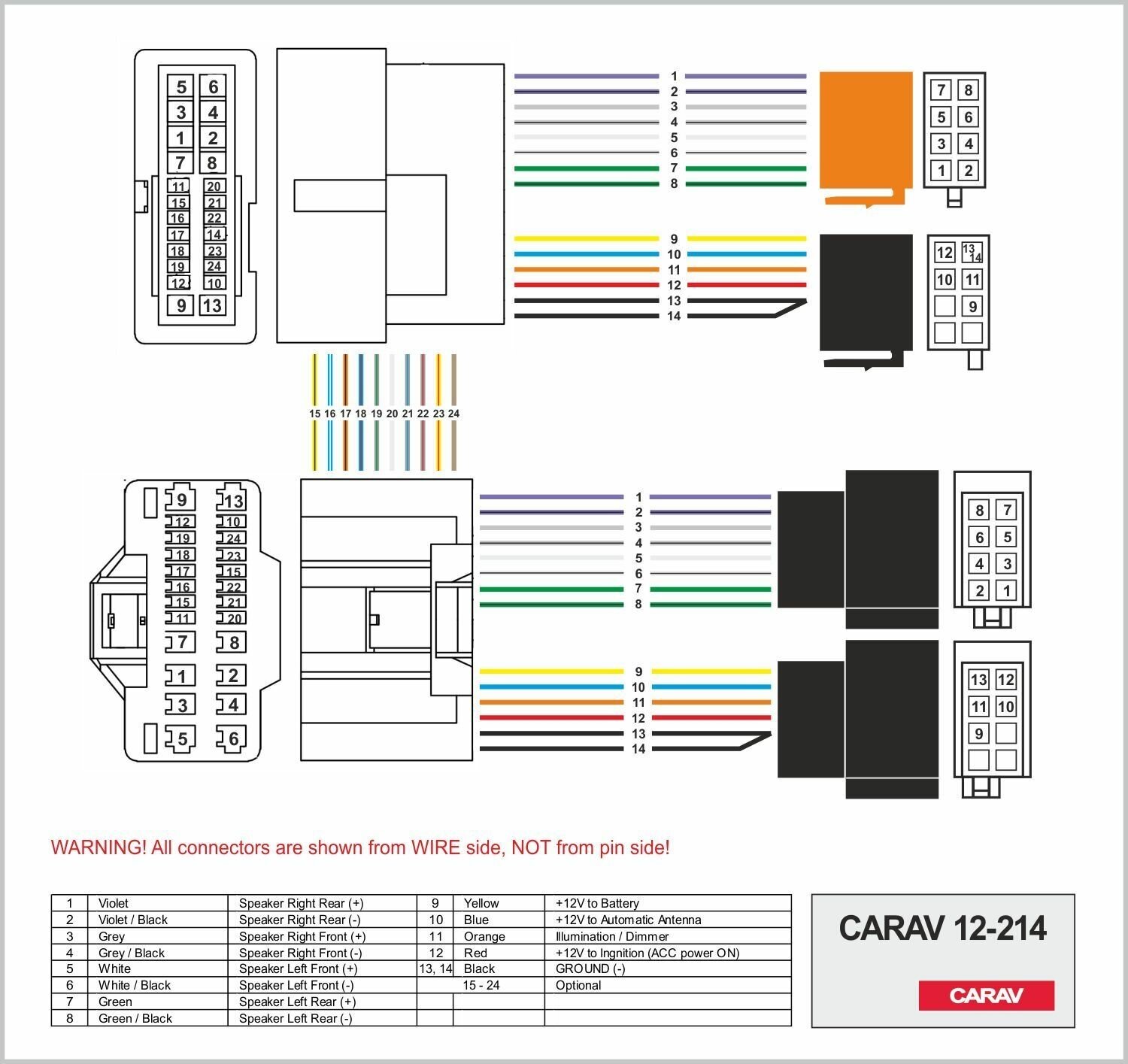 5 6
3 4
1 2
7 8
11 20
15 21
16 22
17 14
18 23
19 24
12 10
9 13

1
2
3
4
5
6
7
8

7 8
5 6
3 4
1 2

9
10
11
12
13
14

12 13 14
10 11
9

15 16 17 18 19 20 21 22 23 24

9 13
12 10
19 24
18 23
17 15
16 22
15 21
11 20
7 8
1 2
3 4
5 6

1
2
3
4
5
6
7
8

8 7
6 5
4 3
2 1

9
10
11
12
13
14

13 12
11 10
9

WARNING! All connectors are shown from WIRE side, NOT from pin side!

| 1 | Violet | Speaker Right Rear (+) | 9 | Yellow | +12V to Battery |
|---|---|---|---|---|---|
| 2 | Violet / Black | Speaker Right Rear (-) | 10 | Blue | +12V to Automatic Antenna |
| 3 | Grey | Speaker Right Front (+) | 11 | Orange | Illumination / Dimmer |
| 4 | Grey / Black | Speaker Right Front (-) | 12 | Red | +12V to Ingnition (ACC power ON) |
| 5 | White | Speaker Left Front (+) | 13, 14 | Black | GROUND (-) |
| 6 | White / Black | Speaker Left Front (-) | | 15 - 24 | Optional |
| 7 | Green | Speaker Left Rear (+) | | | |
| 8 | Green / Black | Speaker Left Rear (-) | | | |

CARAV 12-214

CARAV